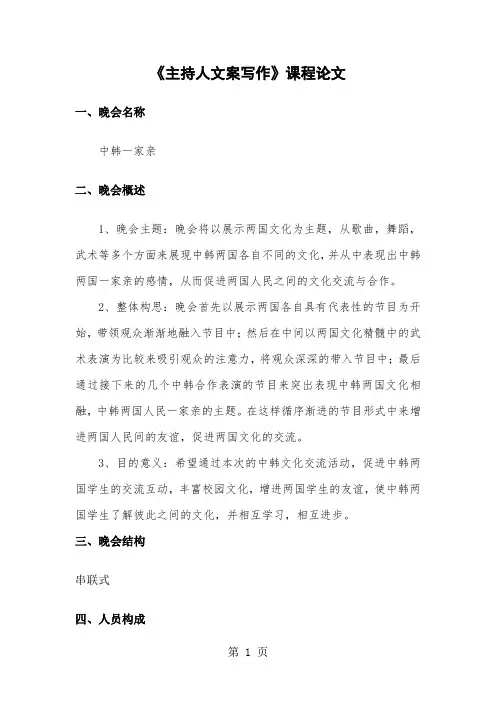 《主持人文案写作》课程论文

一、晚会名称

中韩一家亲

二、晚会概述

1、晚会主题：晚会将以展示两国文化为主题，从歌曲，舞蹈，武术等多个方面来展现中韩两国各自不同的文化，并从中表现出中韩两国一家亲的感情，从而促进两国人民之间的文化交流与合作。

2、整体构思：晚会首先以展示两国各自具有代表性的节目为开始，带领观众渐渐地融入节目中；然后在中间以两国文化精髓中的武术表演为比较来吸引观众的注意力，将观众深深的带入节目中；最后通过接下来的几个中韩合作表演的节目来突出表现中韩两国文化相融，中韩两国人民一家亲的主题。在这样循序渐进的节目形式中来增进两国人民间的友谊，促进两国文化的交流。

3、目的意义：希望通过本次的中韩文化交流活动，促进中韩两国学生的交流互动，丰富校园文化，增进两国学生的友谊，使中韩两国学生了解彼此之间的文化，并相互学习，相互进步。

三、晚会结构

串联式

四、人员构成

第 1 页